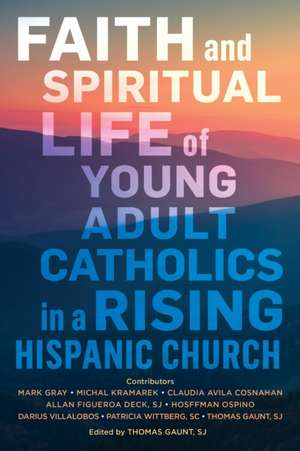 FAITH and SPIRITUAL LIFE of YOUNG ADULT CATHOLICS in a RISING HISPANIC CHURCH

Contributors
MARK GRAY • MICHAL KRAMAREK • CLAUDIA AVILA COSNAHAN
ALLAN FIGUEROA DECK, SJ • HOSFFMAN OSPINO
DARIUS VILLALOBOS • PATRICIA WITTBERG, SC • THOMAS GAUNT, SJ

Edited by THOMAS GAUNT, SJ